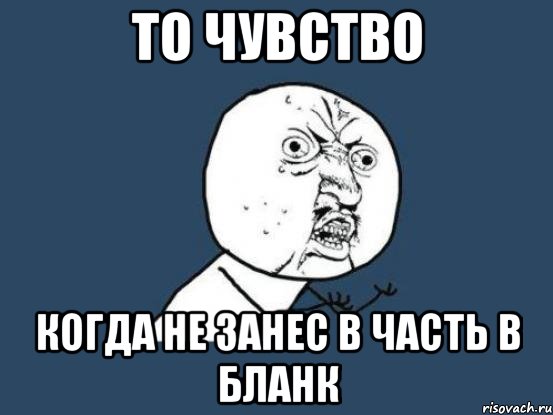 ТО ЧУВСТВО

КОГДА НЕ ЗАНЕС В ЧАСТЬ В БЛАНК

risovach.ru